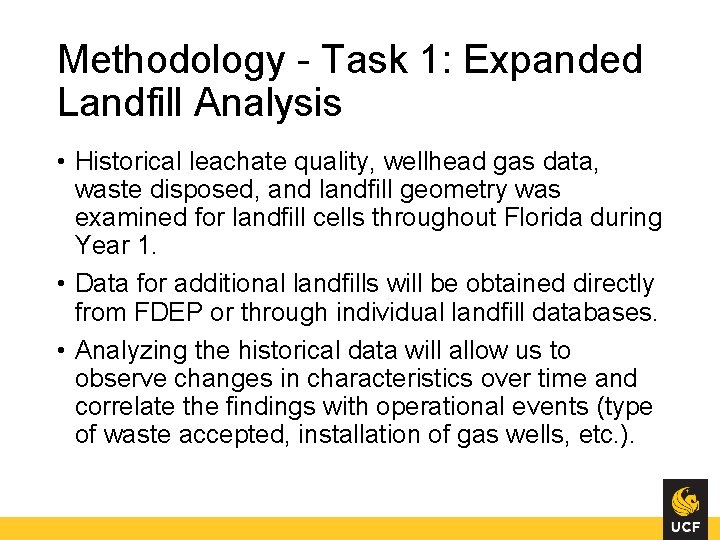 Methodology - Task 1: Expanded Landfill Analysis

• Historical leachate quality, wellhead gas data, waste disposed, and landfill geometry was examined for landfill cells throughout Florida during Year 1.

• Data for additional landfills will be obtained directly from FDEP or through individual landfill databases.

• Analyzing the historical data will allow us to observe changes in characteristics over time and correlate the findings with operational events (type of waste accepted, installation of gas wells, etc.).

UCF